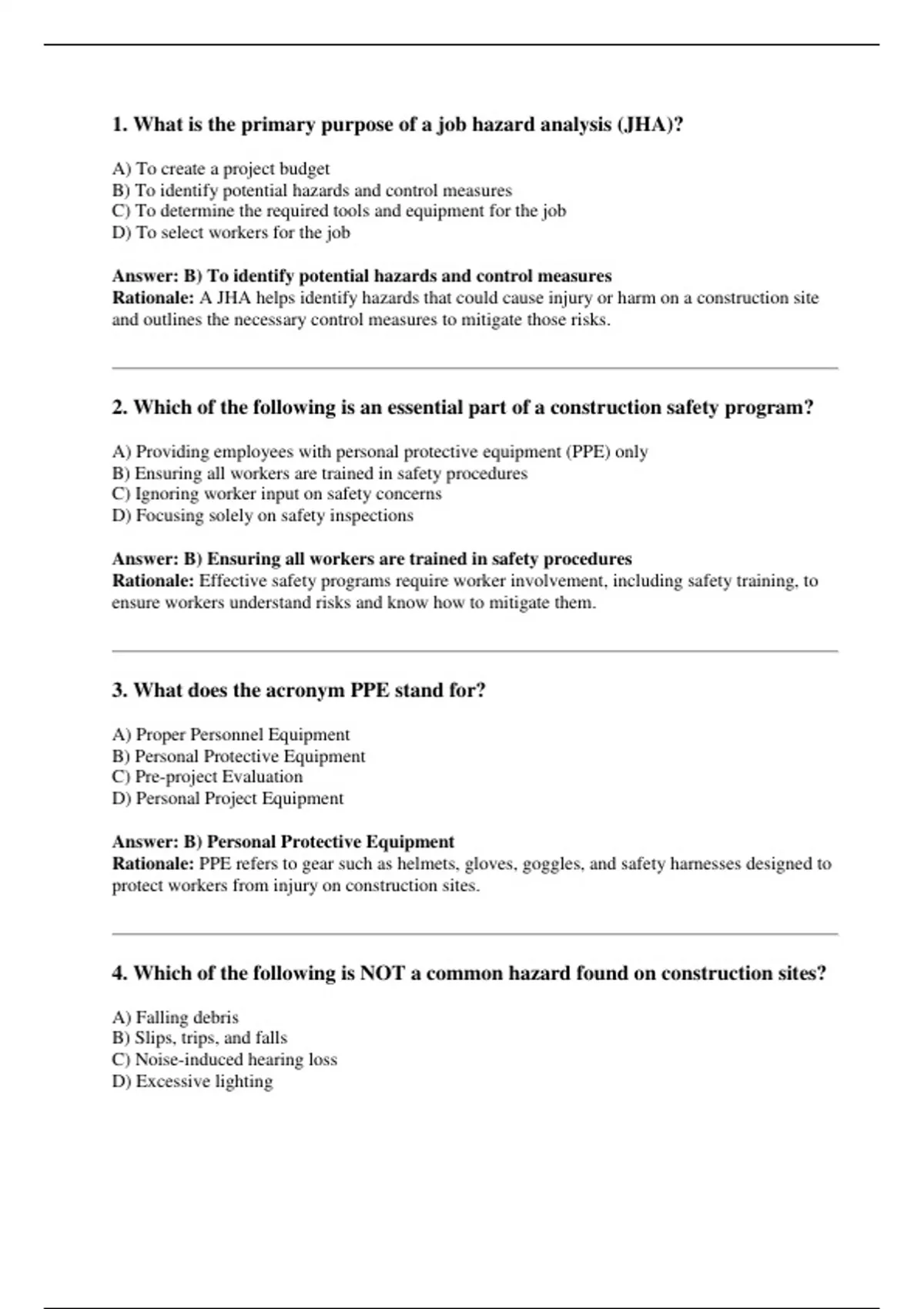 1. What is the primary purpose of a job hazard analysis (JHA)?

A) To create a project budget
B) To identify potential hazards and control measures
C) To determine the required tools and equipment for the job
D) To select workers for the job

Answer: B) To identify potential hazards and control measures
Rationale: A JHA helps identify hazards that could cause injury or harm on a construction site and outlines the necessary control measures to mitigate those risks.

2. Which of the following is an essential part of a construction safety program?

A) Providing employees with personal protective equipment (PPE) only
B) Ensuring all workers are trained in safety procedures
C) Ignoring worker input on safety concerns
D) Focusing solely on safety inspections

Answer: B) Ensuring all workers are trained in safety procedures
Rationale: Effective safety programs require worker involvement, including safety training, to ensure workers understand risks and know how to mitigate them.

3. What does the acronym PPE stand for?

A) Proper Personnel Equipment
B) Personal Protective Equipment
C) Pre-project Evaluation
D) Personal Project Equipment

Answer: B) Personal Protective Equipment
Rationale: PPE refers to gear such as helmets, gloves, goggles, and safety harnesses designed to protect workers from injury on construction sites.

4. Which of the following is NOT a common hazard found on construction sites?

A) Falling debris
B) Slips, trips, and falls
C) Noise-induced hearing loss
D) Excessive lighting